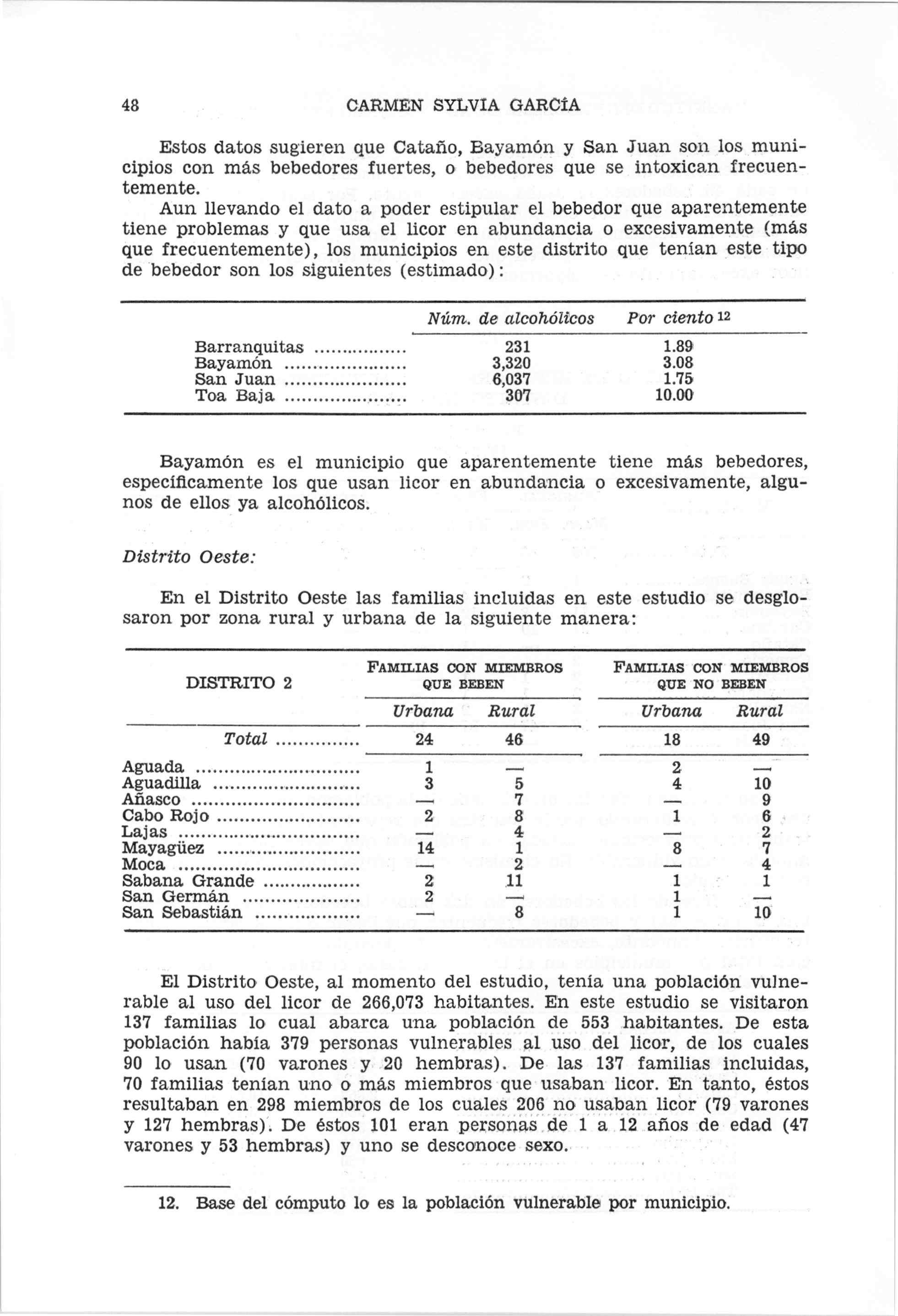 48 CARMEN SYLVIA GARCÍA

Estos datos sugieren que Cataño, Bayamón y San Juan son los municipios con más bebedores fuertes, o bebedores que se intoxican frecuentemente.

Aun llevando el dato a poder estipular el bebedor que aparentemente tiene problemas y que usa el licor en abundancia o excesivamente (más que frecuentemente), los municipios en este distrito que tenían este tipo de bebedor son los siguientes (estimado):

| | Núm. de alcohólicos | Por ciento 12 |
|---|---|---|
| Barranquitas | 231 | 1.89 |
| Bayamón | 3,320 | 3.08 |
| San Juan | 6,037 | 1.75 |
| Toa Baja | 307 | 10.00 |

Bayamón es el municipio que aparentemente tiene más bebedores, específicamente los que usan licor en abundancia o excesivamente, algunos de ellos ya alcohólicos.

Distrito Oeste:

En el Distrito Oeste las familias incluidas en este estudio se desglosaron por zona rural y urbana de la siguiente manera:

| DISTRITO 2 | FAMILIAS CON MIEMBROS QUE BEBEN Urbana | FAMILIAS CON MIEMBROS QUE BEBEN Rural | FAMILIAS CON MIEMBROS QUE NO BEBEN Urbana | FAMILIAS CON MIEMBROS QUE NO BEBEN Rural |
|---|---|---|---|---|
| Total | 24 | 46 | 18 | 49 |
| Aguada | 1 | — | 2 | — |
| Aguadilla | 3 | 5 | 4 | 10 |
| Añasco | — | 7 | — | 9 |
| Cabo Rojo | 2 | 8 | 1 | 6 |
| Lajas | — | 4 | — | 2 |
| Mayagüez | 14 | 1 | 8 | 7 |
| Moca | — | 2 | — | 4 |
| Sabana Grande | 2 | 11 | 1 | 1 |
| San Germán | 2 | — | 1 | — |
| San Sebastián | — | 8 | 1 | 10 |

El Distrito Oeste, al momento del estudio, tenía una población vulnerable al uso del licor de 266,073 habitantes. En este estudio se visitaron 137 familias lo cual abarca una población de 553 habitantes. De esta población había 379 personas vulnerables al uso del licor, de los cuales 90 lo usan (70 varones y 20 hembras). De las 137 familias incluidas, 70 familias tenían uno o más miembros que usaban licor. En tanto, éstos resultaban en 298 miembros de los cuales 206 no usaban licor (79 varones y 127 hembras). De éstos 101 eran personas de 1 a 12 años de edad (47 varones y 53 hembras) y uno se desconoce sexo.

12. Base del cómputo lo es la población vulnerable por municipio.